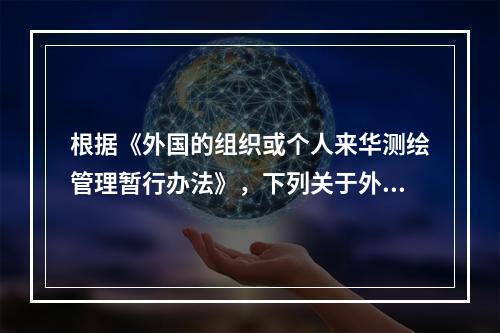 根据《外国的组织或个人来华测绘管理暂行办法》，下列关于外...